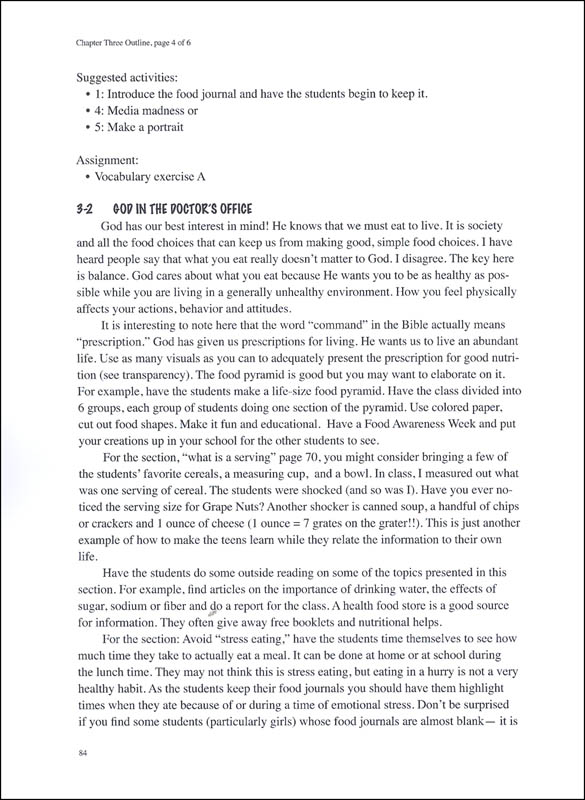 Chapter Three Outline, page 4 of 6

Suggested activities:
• 1: Introduce the food journal and have the students begin to keep it.
• 4: Media madness or
• 5: Make a portrait

Assignment:
• Vocabulary exercise A

3-2 GOD IN THE DOCTOR'S OFFICE

God has our best interest in mind! He knows that we must eat to live. It is society and all the food choices that can keep us from making good, simple food choices. I have heard people say that what you eat really doesn't matter to God. I disagree. The key here is balance. God cares about what you eat because He wants you to be as healthy as possible while you are living in a generally unhealthy environment. How you feel physically affects your actions, behavior and attitudes.

It is interesting to note here that the word "command" in the Bible actually means "prescription." God has given us prescriptions for living. He wants us to live an abundant life. Use as many visuals as you can to adequately present the prescription for good nutrition (see transparency). The food pyramid is good but you may want to elaborate on it. For example, have the students make a life-size food pyramid. Have the class divided into 6 groups, each group of students doing one section of the pyramid. Use colored paper, cut out food shapes. Make it fun and educational. Have a Food Awareness Week and put your creations up in your school for the other students to see.

For the section, "what is a serving" page 70, you might consider bringing a few of the students' favorite cereals, a measuring cup, and a bowl. In class, I measured out what was one serving of cereal. The students were shocked (and so was I). Have you ever noticed the serving size for Grape Nuts? Another shocker is canned soup, a handful of chips or crackers and 1 ounce of cheese (1 ounce = 7 grates on the grater!!). This is just another example of how to make the teens learn while they relate the information to their own life.

Have the students do some outside reading on some of the topics presented in this section. For example, find articles on the importance of drinking water, the effects of sugar, sodium or fiber and do a report for the class. A health food store is a good source for information. They often give away free booklets and nutritional helps.

For the section: Avoid "stress eating," have the students time themselves to see how much time they take to actually eat a meal. It can be done at home or at school during the lunch time. They may not think this is stress eating, but eating in a hurry is not a very healthy habit. As the students keep their food journals you should have them highlight times when they ate because of or during a time of emotional stress. Don't be surprised if you find some students (particularly girls) whose food journals are almost blank— it is

84